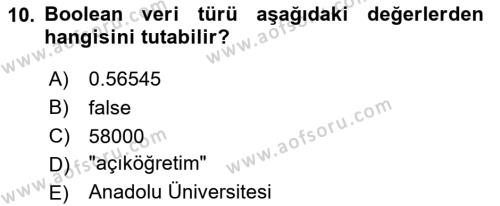 10. Boolean veri türü aşağıdaki değerlerden hangisini tutabilir?

A) 0.56545
B) false
C) 58000
D) "açıköğretim"
E) Anadolu Üniversitesi

www.aofsoru.com